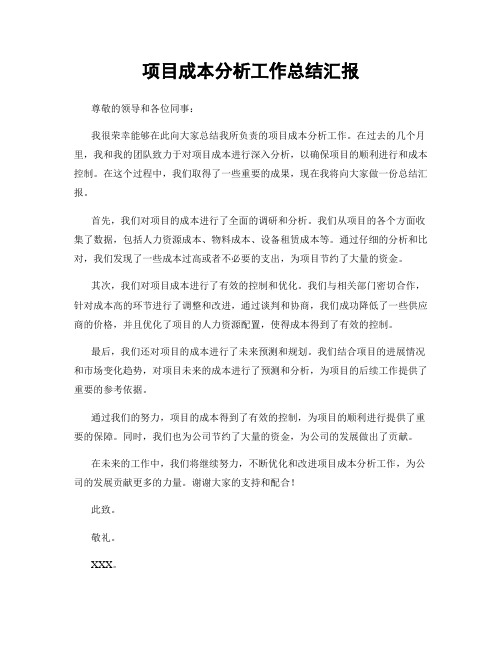 项目成本分析工作总结汇报

尊敬的领导和各位同事：

我很荣幸能够在此向大家总结我所负责的项目成本分析工作。在过去的几个月里，我和我的团队致力于对项目成本进行深入分析，以确保项目的顺利进行和成本控制。在这个过程中，我们取得了一些重要的成果，现在我将向大家做一份总结汇报。

首先，我们对项目的成本进行了全面的调研和分析。我们从项目的各个方面收集了数据，包括人力资源成本、物料成本、设备租赁成本等。通过仔细的分析和比对，我们发现了一些成本过高或者不必要的支出，为项目节约了大量的资金。

其次，我们对项目成本进行了有效的控制和优化。我们与相关部门密切合作，针对成本高的环节进行了调整和改进，通过谈判和协商，我们成功降低了一些供应商的价格，并且优化了项目的人力资源配置，使得成本得到了有效的控制。

最后，我们还对项目的成本进行了未来预测和规划。我们结合项目的进展情况和市场变化趋势，对项目未来的成本进行了预测和分析，为项目的后续工作提供了重要的参考依据。

通过我们的努力，项目的成本得到了有效的控制，为项目的顺利进行提供了重要的保障。同时，我们也为公司节约了大量的资金，为公司的发展做出了贡献。

在未来的工作中，我们将继续努力，不断优化和改进项目成本分析工作，为公司的发展贡献更多的力量。谢谢大家的支持和配合！

此致。

敬礼。

XXX。